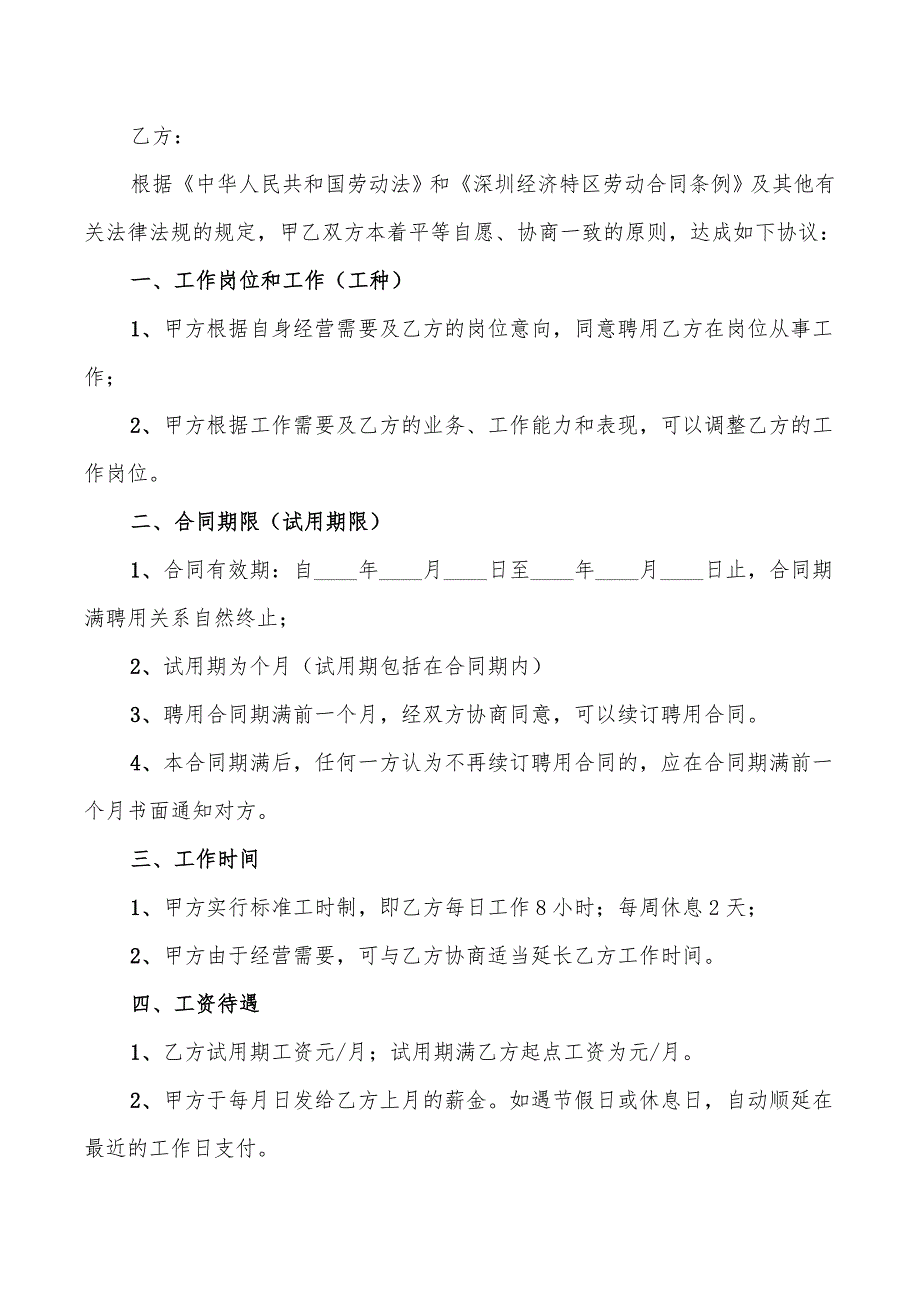 乙方：

根据《中华人民共和国劳动法》和《深圳经济特区劳动合同条例》及其他有关法律法规的规定，甲乙双方本着平等自愿、协商一致的原则，达成如下协议：

一、工作岗位和工作（工种）

1、甲方根据自身经营需要及乙方的岗位意向，同意聘用乙方在岗位从事工作；

2、甲方根据工作需要及乙方的业务、工作能力和表现，可以调整乙方的工作岗位。

二、合同期限（试用期限）

1、合同有效期：自____年____月____日至____年____月____日止，合同期满聘用关系自然终止；

2、试用期为个月（试用期包括在合同期内）

3、聘用合同期满前一个月，经双方协商同意，可以续订聘用合同。

4、本合同期满后，任何一方认为不再续订聘用合同的，应在合同期满前一个月书面通知对方。

三、工作时间

1、甲方实行标准工时制，即乙方每日工作8小时；每周休息2天；

2、甲方由于经营需要，可与乙方协商适当延长乙方工作时间。

四、工资待遇

1、乙方试用期工资元/月；试用期满乙方起点工资为元/月。

2、甲方于每月日发给乙方上月的薪金。如遇节假日或休息日，自动顺延在最近的工作日支付。